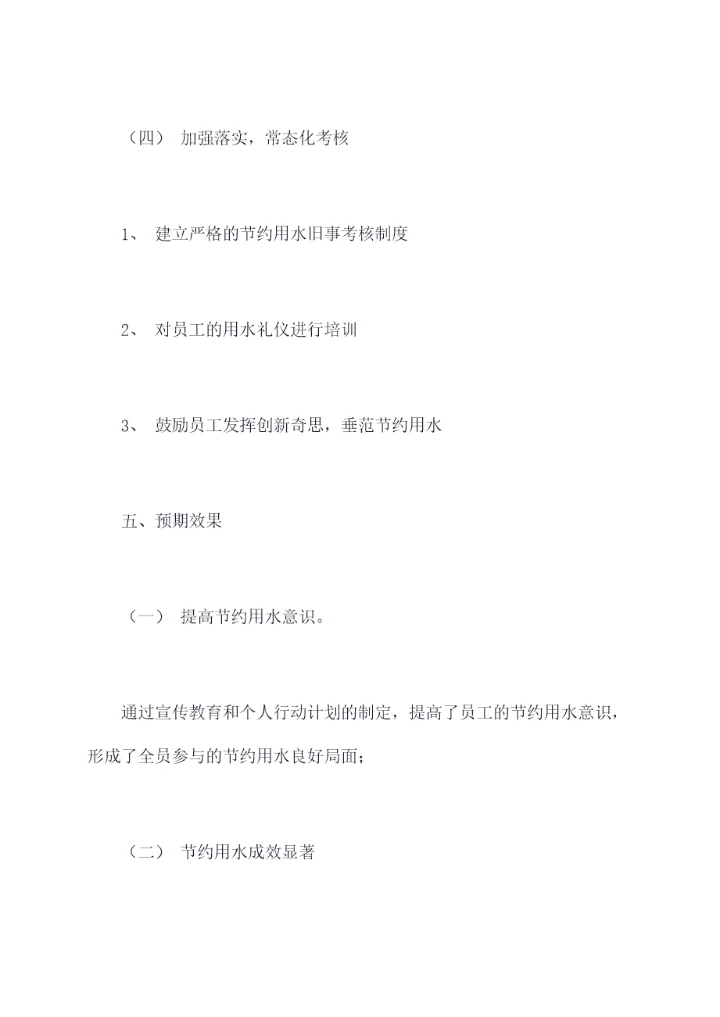 （四） 加强落实，常态化考核

1、 建立严格的节约用水旧事考核制度

2、 对员工的用水礼仪进行培训

3、 鼓励员工发挥创新奇思，垂范节约用水

五、预期效果

（一） 提高节约用水意识。

通过宣传教育和个人行动计划的制定，提高了员工的节约用水意识，形成了全员参与的节约用水良好局面；

（二） 节约用水成效显著